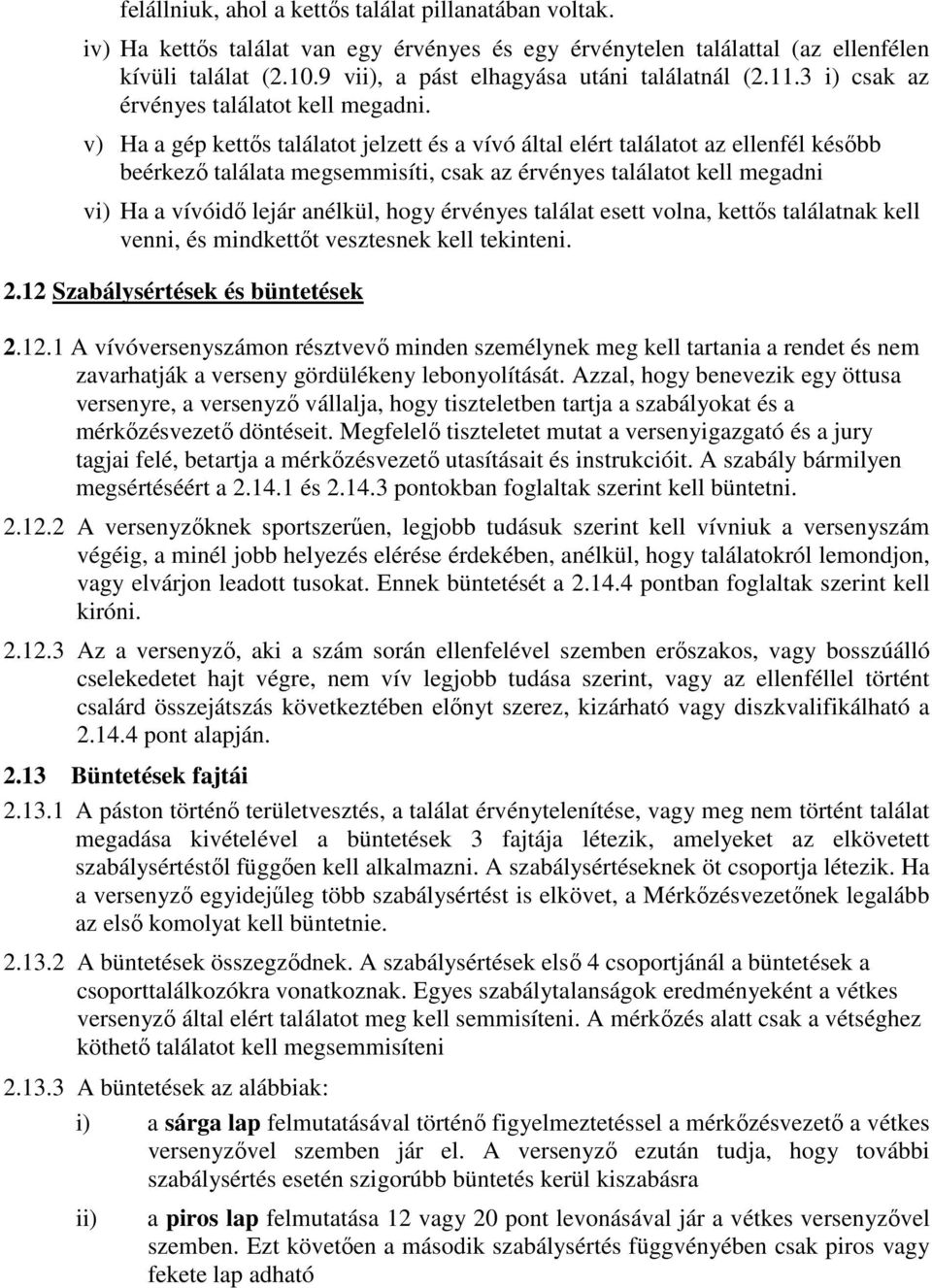 felállniuk, ahol a kettős találat pillanatában voltak.

iv) Ha kettős találat van egy érvényes és egy érvénytelen találattal (az ellenfélen kívüli találat (2.10.9 vii), a pást elhagyása utáni találatnál (2.11.3 i) csak az érvényes találatot kell megadni.

v) Ha a gép kettős találatot jelzett és a vívó által elért találatot az ellenfél később beérkező találata megsemmisíti, csak az érvényes találatot kell megadni

vi) Ha a vívóidő lejár anélkül, hogy érvényes találat esett volna, kettős találatnak kell venni, és mindkettőt vesztesnek kell tekinteni.

2.12 Szabálysértések és büntetések

2.12.1 A vívóversenyszámon résztvevő minden személynek meg kell tartania a rendet és nem zavarhatják a verseny gördülékeny lebonyolítását. Azzal, hogy benevezik egy öttusa versenyre, a versenyző vállalja, hogy tiszteletben tartja a szabályokat és a mérkőzésvezető döntéseit. Megfelelő tiszteletet mutat a versenyigazgató és a jury tagjai felé, betartja a mérkőzésvezető utasításait és instrukcióit. A szabály bármilyen megsértéséért a 2.14.1 és 2.14.3 pontokban foglaltak szerint kell büntetni.

2.12.2 A versenyzőknek sportszerűen, legjobb tudásuk szerint kell vívniuk a versenyszám végéig, a minél jobb helyezés elérése érdekében, anélkül, hogy találatokról lemondjon, vagy elvárjon leadott tusokat. Ennek büntetését a 2.14.4 pontban foglaltak szerint kell kiróni.

2.12.3 Az a versenyző, aki a szám során ellenfelével szemben erőszakos, vagy bosszúálló cselekedetet hajt végre, nem vív legjobb tudása szerint, vagy az ellenféllel történt csalárd összejátszás következtében előnyt szerez, kizárható vagy diszkvalifikálható a 2.14.4 pont alapján.

2.13 Büntetések fajtái

2.13.1 A páston történő területvesztés, a találat érvénytelenítése, vagy meg nem történt találat megadása kivételével a büntetések 3 fajtája létezik, amelyeket az elkövetett szabálysértéstől függően kell alkalmazni. A szabálysértéseknek öt csoportja létezik. Ha a versenyző egyidejűleg több szabálysértést is elkövet, a Mérkőzésvezetőnek legalább az első komolyat kell büntetnie.

2.13.2 A büntetések összegződnek. A szabálysértések első 4 csoportjánál a büntetések a csoporttalálkozókra vonatkoznak. Egyes szabálytalanságok eredményeként a vétkes versenyző által elért találatot meg kell semmisíteni. A mérkőzés alatt csak a vétséghez köthető találatot kell megsemmisíteni

2.13.3 A büntetések az alábbiak:

i) a sárga lap felmutatásával történő figyelmeztetéssel a mérkőzésvezető a vétkes versenyzővel szemben jár el. A versenyző ezután tudja, hogy további szabálysértés esetén szigorúbb büntetés kerül kiszabásra

ii) a piros lap felmutatása 12 vagy 20 pont levonásával jár a vétkes versenyzővel szemben. Ezt követően a második szabálysértés függvényében csak piros vagy fekete lap adható